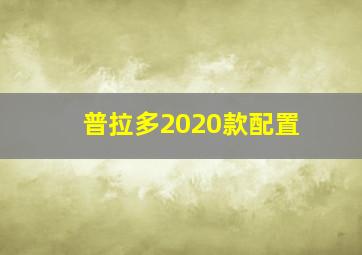 普拉多2020款配置